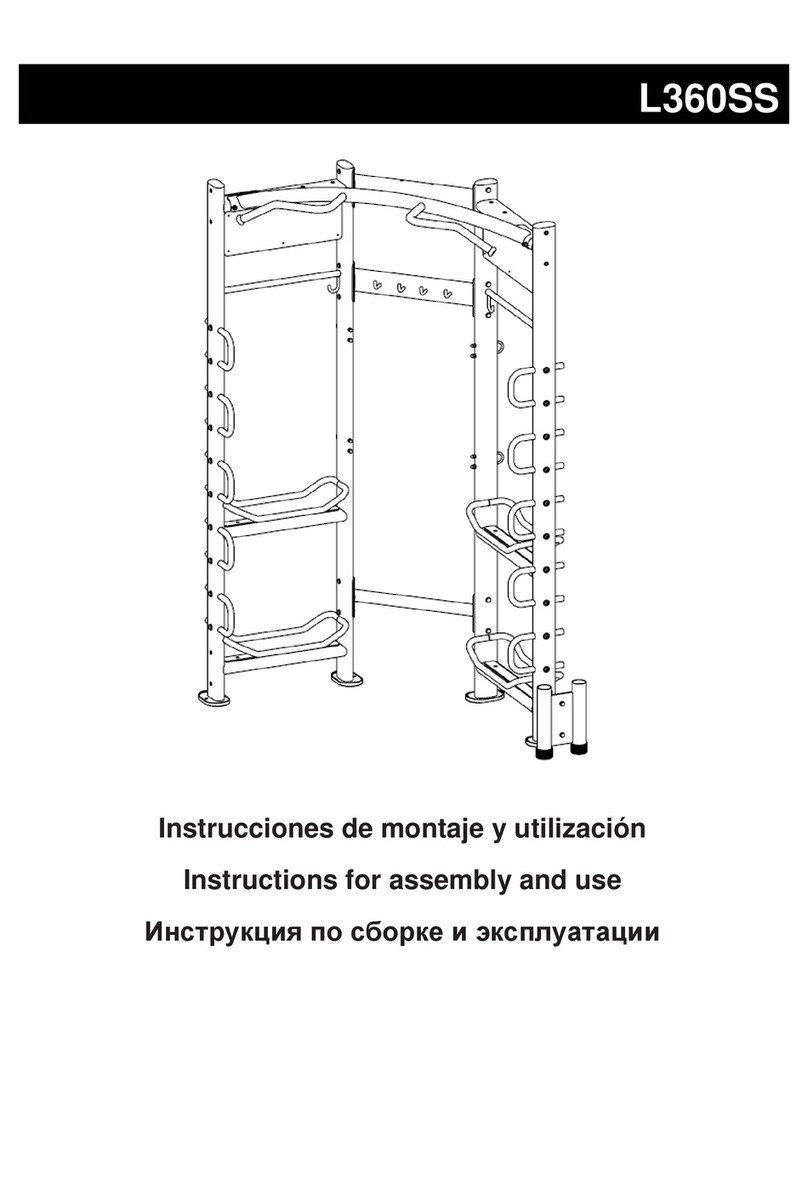 L360SS

Instrucciones de montaje y utilización

Instructions for assembly and use

Инструкция по сборке и эксплуатации